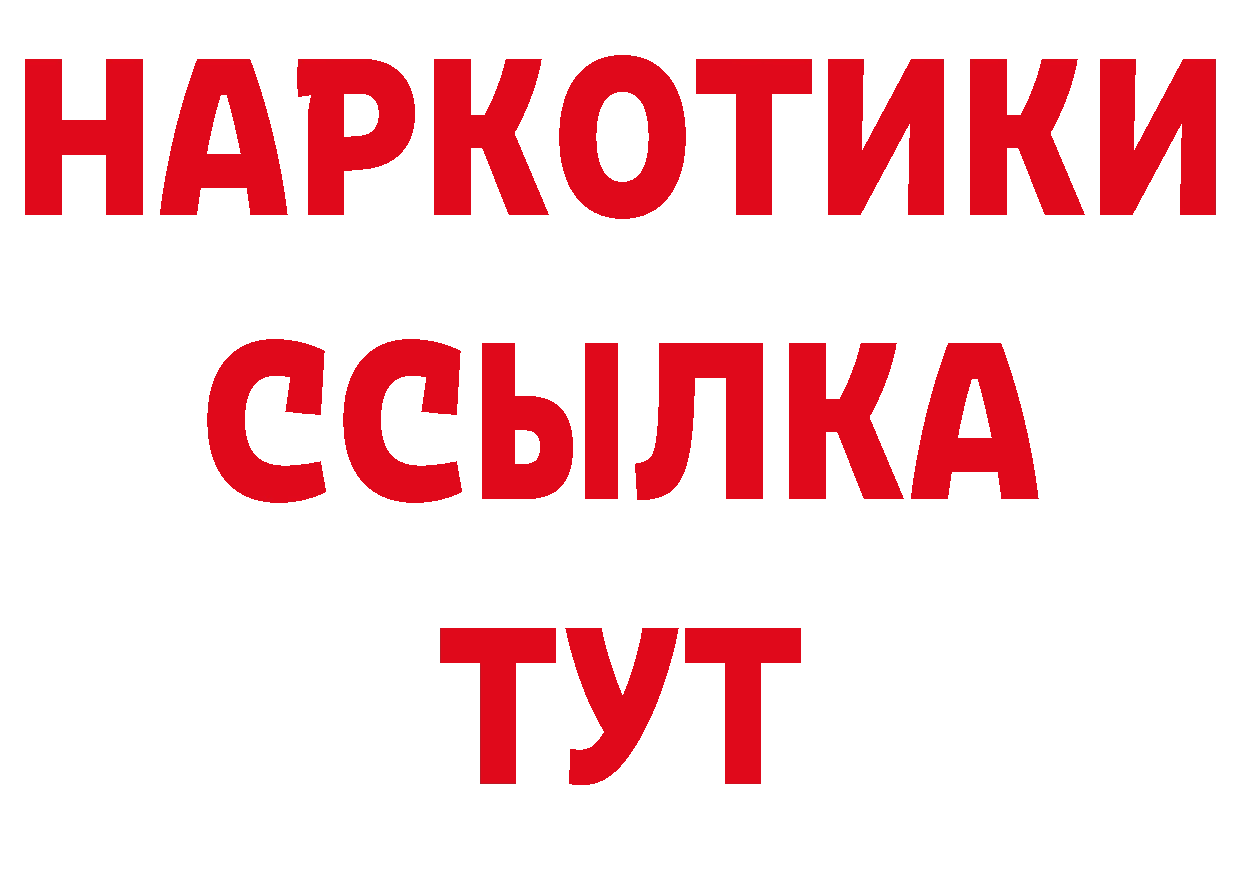 НАРКОТИКИ ССЫЛКА ТУТ